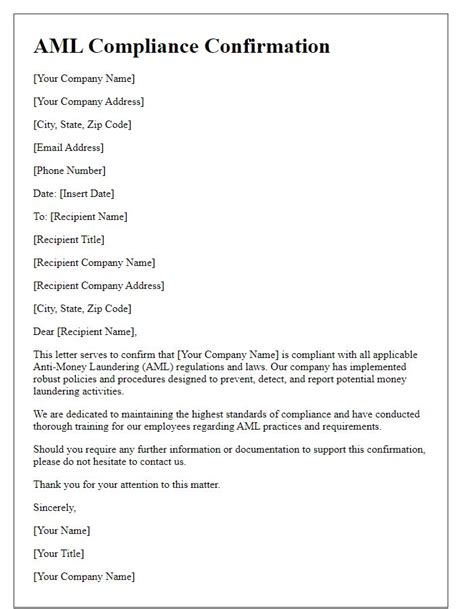 AML Compliance Confirmation

[Your Company Name]

[Your Company Address]

[City, State, Zip Code]

[Email Address]

[Phone Number]

Date: [Insert Date]

To: [Recipient Name]

[Recipient Title]

[Recipient Company Name]

[Recipient Company Address]

[City, State, Zip Code]

Dear [Recipient Name],

This letter serves to confirm that [Your Company Name] is compliant with all applicable Anti-Money Laundering (AML) regulations and laws. Our company has implemented robust policies and procedures designed to prevent, detect, and report potential money laundering activities.

We are dedicated to maintaining the highest standards of compliance and have conducted thorough training for our employees regarding AML practices and requirements.

Should you require any further information or documentation to support this confirmation, please do not hesitate to contact us.

Thank you for your attention to this matter.

Sincerely,

[Your Name]

[Your Title]

[Your Company Name]